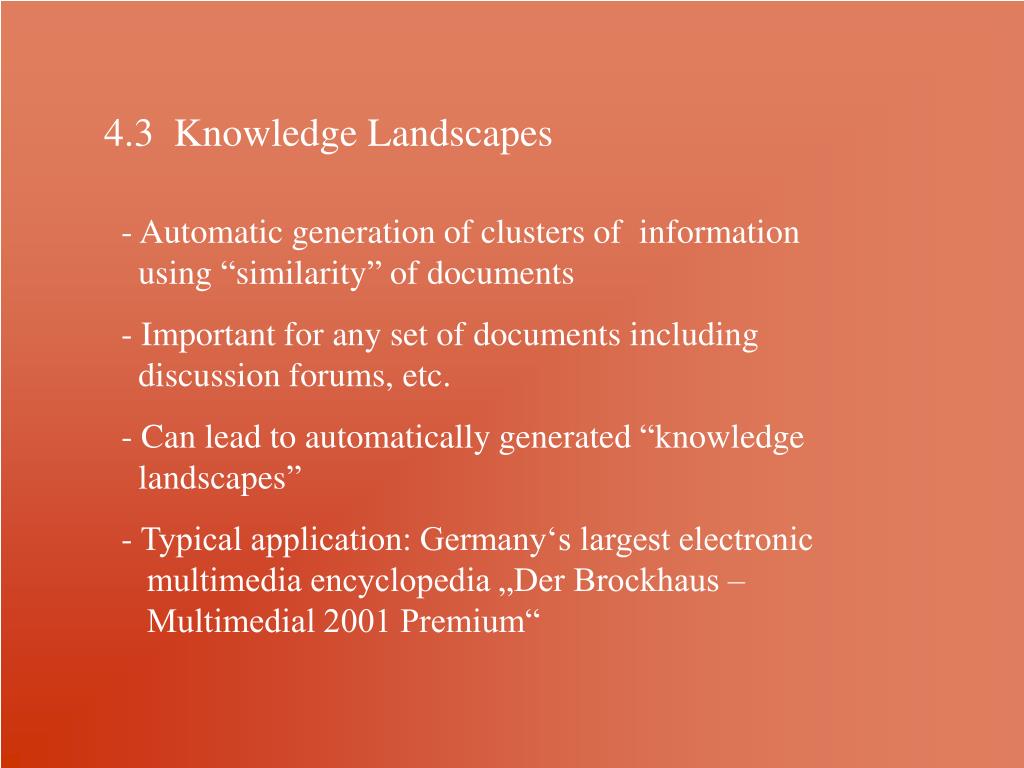 4.3 Knowledge Landscapes

- Automatic generation of clusters of information using “similarity” of documents

- Important for any set of documents including discussion forums, etc.

- Can lead to automatically generated “knowledge landscapes”

- Typical application: Germany‘s largest electronic multimedia encyclopedia „Der Brockhaus – Multimedial 2001 Premium“